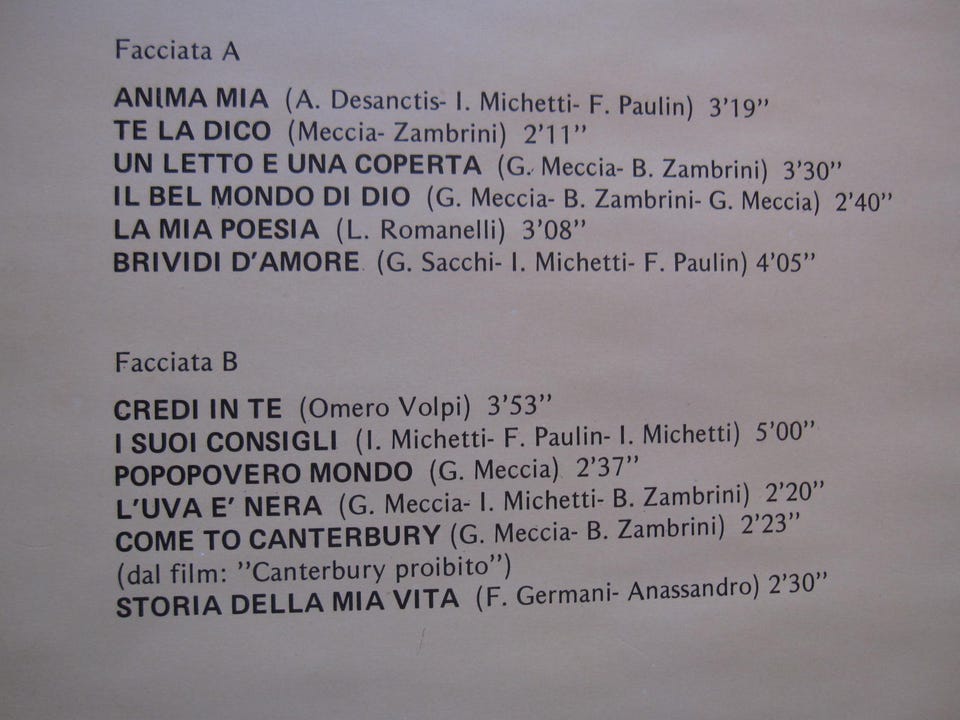 Facciata A

ANIMA MIA (A. Desanctis- I. Michetti- F. Paulin) 3'19"
TE LA DICO (Meccia- Zambrini) 2'11"
UN LETTO E UNA COPERTA (G. Meccia- B. Zambrini) 3'30"
IL BEL MONDO DI DIO (G. Meccia- B. Zambrini- G. Meccia) 2'40"
LA MIA POESIA (L. Romanelli) 3'08"
BRIVIDI D'AMORE (G. Sacchi- I. Michetti- F. Paulin) 4'05"

Facciata B

CREDI IN TE (Omero Volpi) 3'53"
I SUOI CONSIGLI (I. Michetti- F. Paulin- I. Michetti) 5'00"
POPOPOVERO MONDO (G. Meccia) 2'37"
L'UVA E' NERA (G. Meccia- I. Michetti- B. Zambrini) 2'20"
COME TO CANTERBURY (G. Meccia- B. Zambrini) 2'23"
(dal film: "Canterbury proibito")
STORIA DELLA MIA VITA (F. Germani- Anassandro) 2'30"